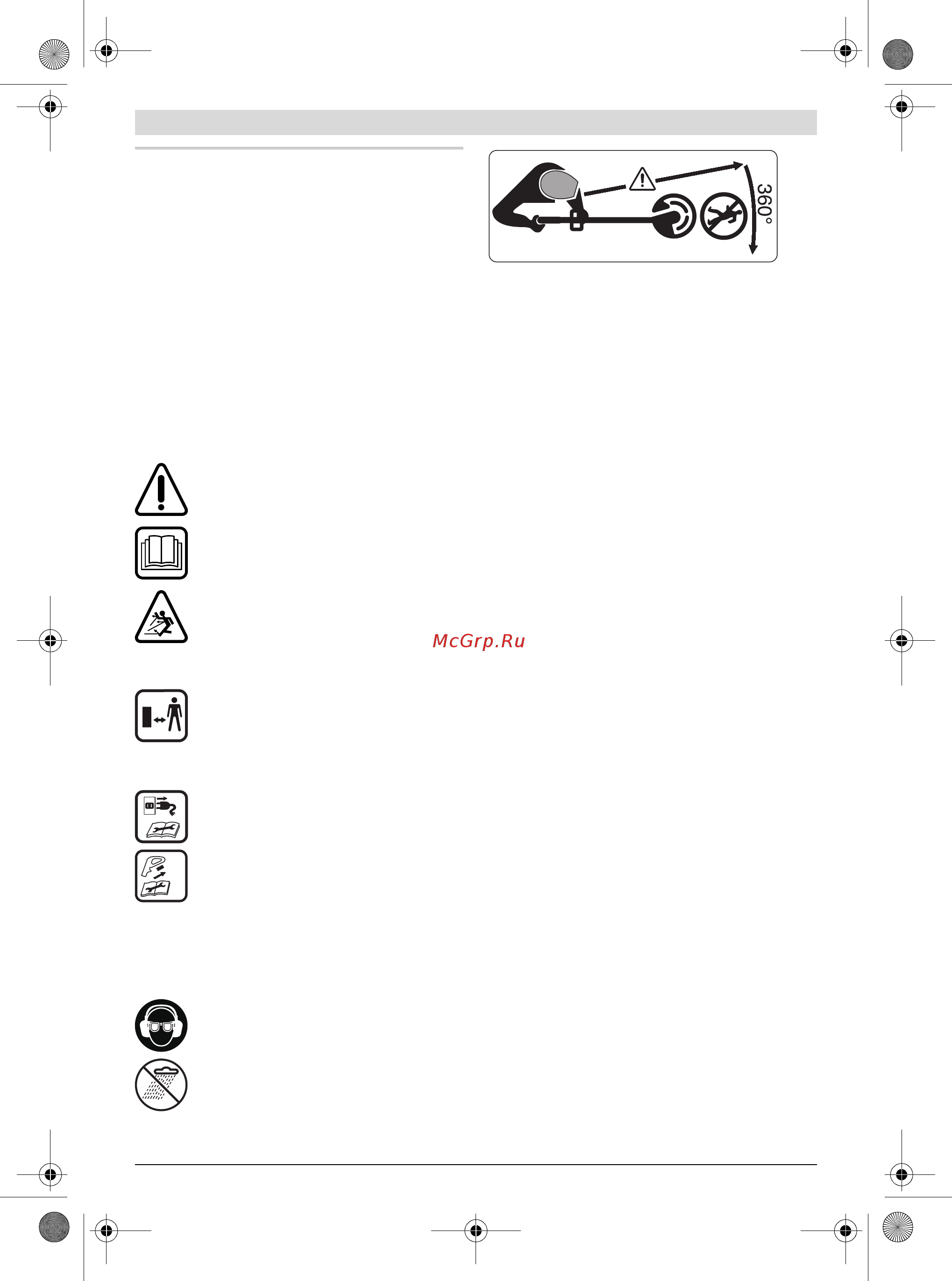 360°

McGrp.Ru